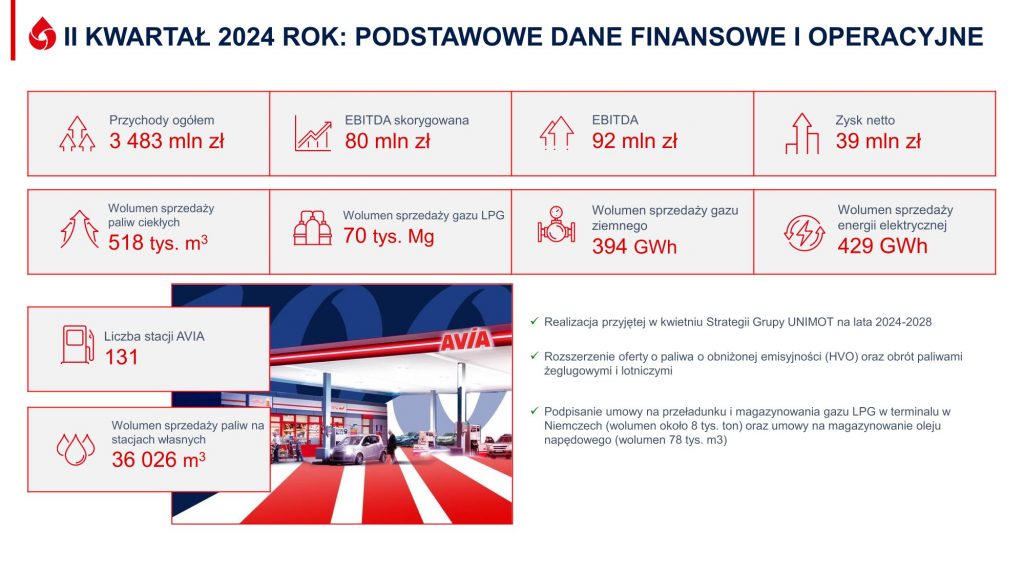 II KWARTAŁ 2024 ROK: PODSTAWOWE DANE FINANSOWE I OPERACYJNE

Przychody ogółem
3 483 mln zł

EBITDA skorygowana
80 mln zł

EBITDA
92 mln zł

Zysk netto
39 mln zł

Wolumen sprzedaży paliw ciekłych
518 tys. $m^3$

Wolumen sprzedaży gazu LPG
70 tys. Mg

Wolumen sprzedaży gazu ziemnego
394 GWh

Wolumen sprzedaży energii elektrycznej
429 GWh

Liczba stacji AVIA
131

Wolumen sprzedaży paliw na stacjach własnych
36 026 $m^3$

AVIA

✓ Realizacja przyjętej w kwietniu Strategii Grupy UNIMOT na lata 2024-2028

✓ Rozszerzenie oferty o paliwa o obniżonej emisyjności (HVO) oraz obrót paliwami żeglugowymi i lotniczymi

✓ Podpisanie umowy na przeładunku i magazynowania gazu LPG w terminalu w Niemczech (wolumen około 8 tys. ton) oraz umowy na magazynowanie oleju napędowego (wolumen 78 tys. m3)